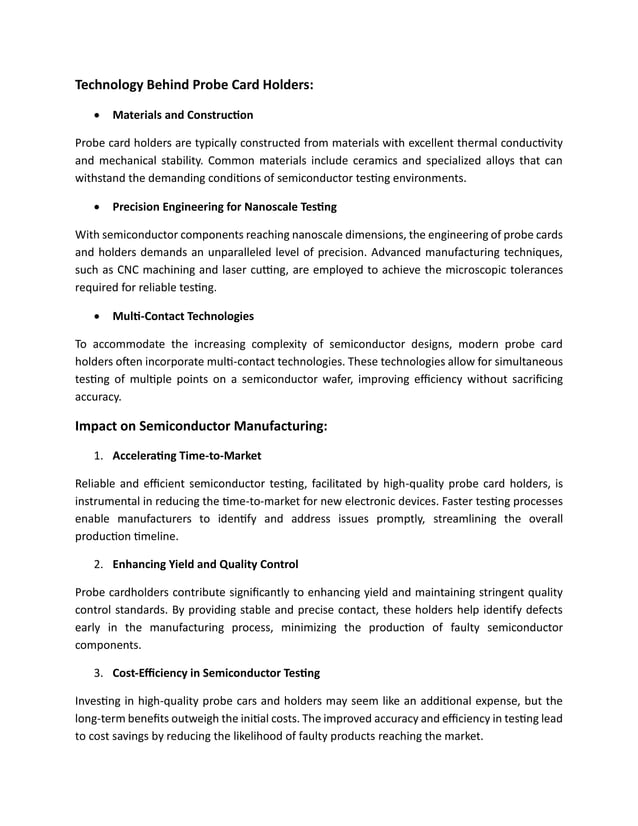 Technology Behind Probe Card Holders:

• Materials and Construction

Probe card holders are typically constructed from materials with excellent thermal conductivity and mechanical stability. Common materials include ceramics and specialized alloys that can withstand the demanding conditions of semiconductor testing environments.

• Precision Engineering for Nanoscale Testing

With semiconductor components reaching nanoscale dimensions, the engineering of probe cards and holders demands an unparalleled level of precision. Advanced manufacturing techniques, such as CNC machining and laser cutting, are employed to achieve the microscopic tolerances required for reliable testing.

• Multi-Contact Technologies

To accommodate the increasing complexity of semiconductor designs, modern probe card holders often incorporate multi-contact technologies. These technologies allow for simultaneous testing of multiple points on a semiconductor wafer, improving efficiency without sacrificing accuracy.

Impact on Semiconductor Manufacturing:

1. Accelerating Time-to-Market

Reliable and efficient semiconductor testing, facilitated by high-quality probe card holders, is instrumental in reducing the time-to-market for new electronic devices. Faster testing processes enable manufacturers to identify and address issues promptly, streamlining the overall production timeline.

2. Enhancing Yield and Quality Control

Probe cardholders contribute significantly to enhancing yield and maintaining stringent quality control standards. By providing stable and precise contact, these holders help identify defects early in the manufacturing process, minimizing the production of faulty semiconductor components.

3. Cost-Efficiency in Semiconductor Testing

Investing in high-quality probe cars and holders may seem like an additional expense, but the long-term benefits outweigh the initial costs. The improved accuracy and efficiency in testing lead to cost savings by reducing the likelihood of faulty products reaching the market.